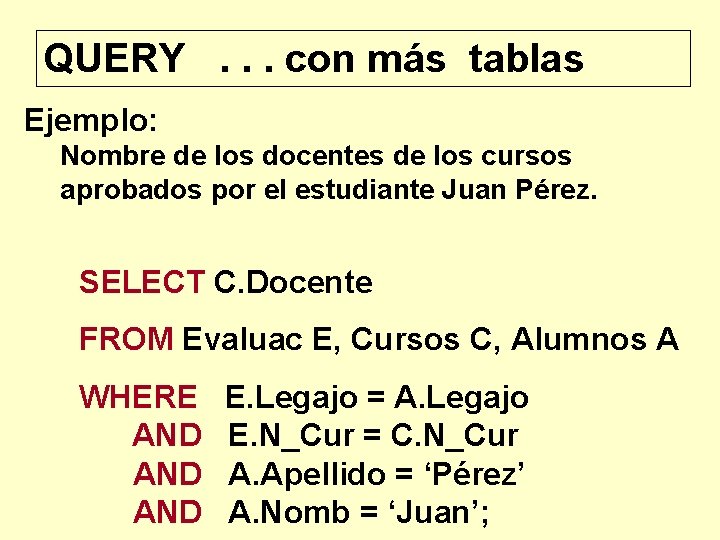 QUERY . . . con más tablas

Ejemplo:
Nombre de los docentes de los cursos aprobados por el estudiante Juan Pérez.

SELECT C.Docente

FROM Evaluac E, Cursos C, Alumnos A

WHERE E.Legajo = A.Legajo
AND E.N_Cur = C.N_Cur
AND A.Apellido = ‘Pérez’
AND A.Nomb = ‘Juan’;